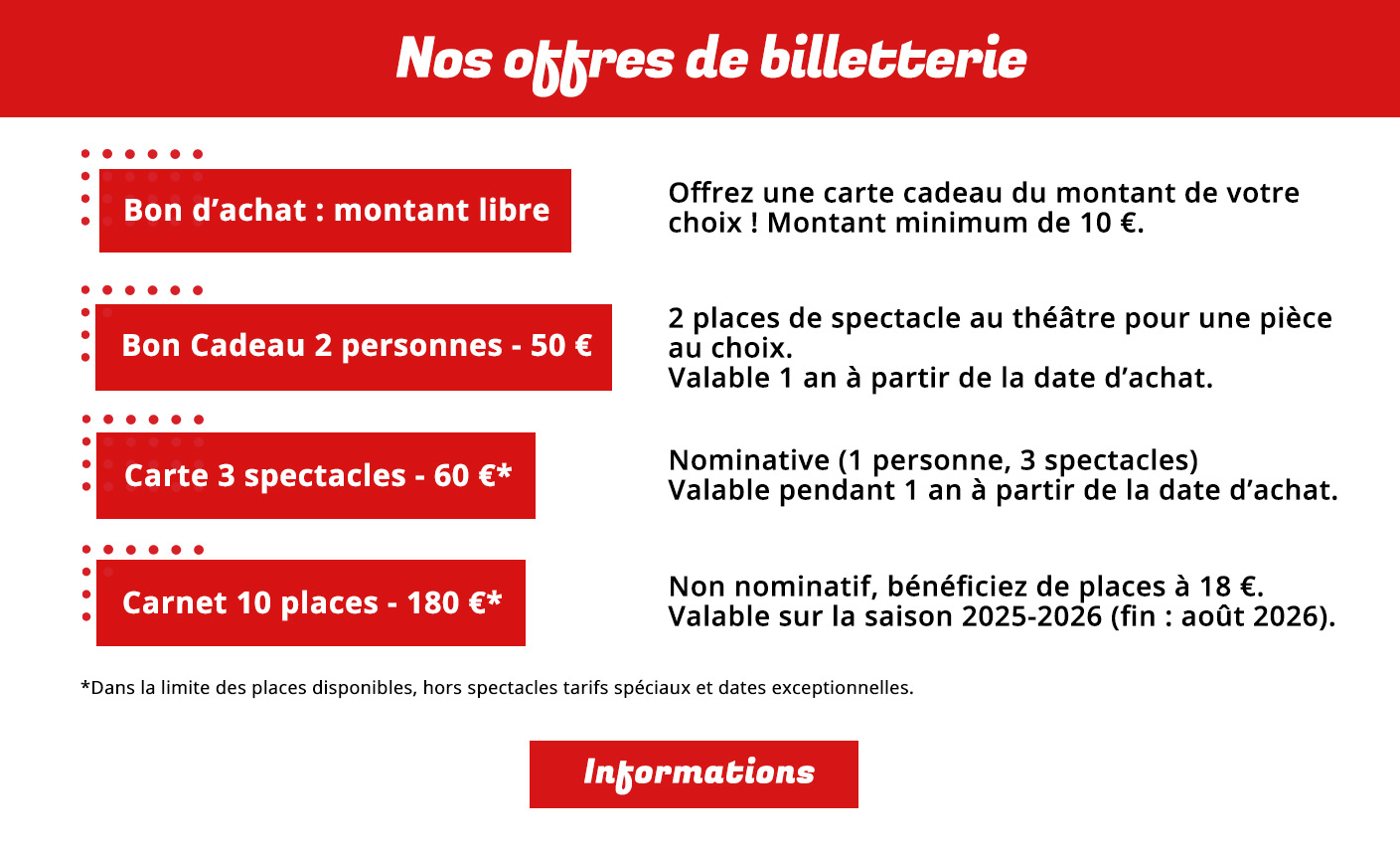 Nos offres de billetterie

Bon d’achat : montant libre

Offrez une carte cadeau du montant de votre choix ! Montant minimum de 10 €.

Bon Cadeau 2 personnes - 50 €

2 places de spectacle au théâtre pour une pièce au choix.
Valable 1 an à partir de la date d’achat.

Carte 3 spectacles - 60 €*

Nominative (1 personne, 3 spectacles)
Valable pendant 1 an à partir de la date d’achat.

Carnet 10 places - 180 €*

Non nominatif, bénéficiez de places à 18 €.
Valable sur la saison 2025-2026 (fin : août 2026).

*Dans la limite des places disponibles, hors spectacles tarifs spéciaux et dates exceptionnelles.

Informations